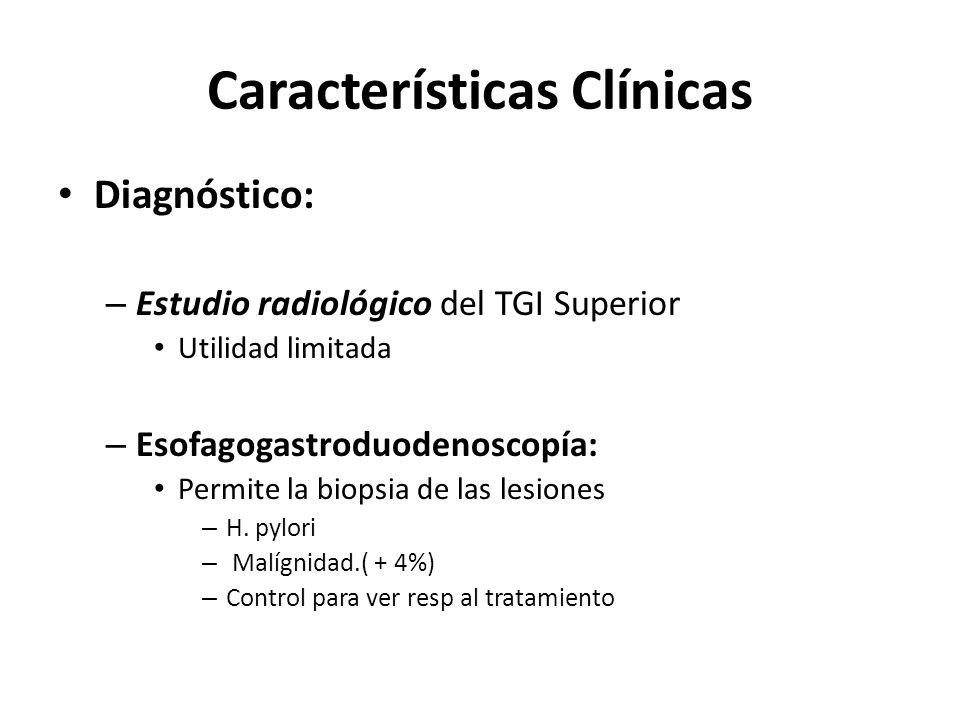 Características Clínicas

• Diagnóstico:

– Estudio radiológico del TGI Superior
• Utilidad limitada

– Esofagogastroduodenoscopía:
• Permite la biopsia de las lesiones
– H. pylori
– Malígnidad.( + 4%)
– Control para ver resp al tratamiento